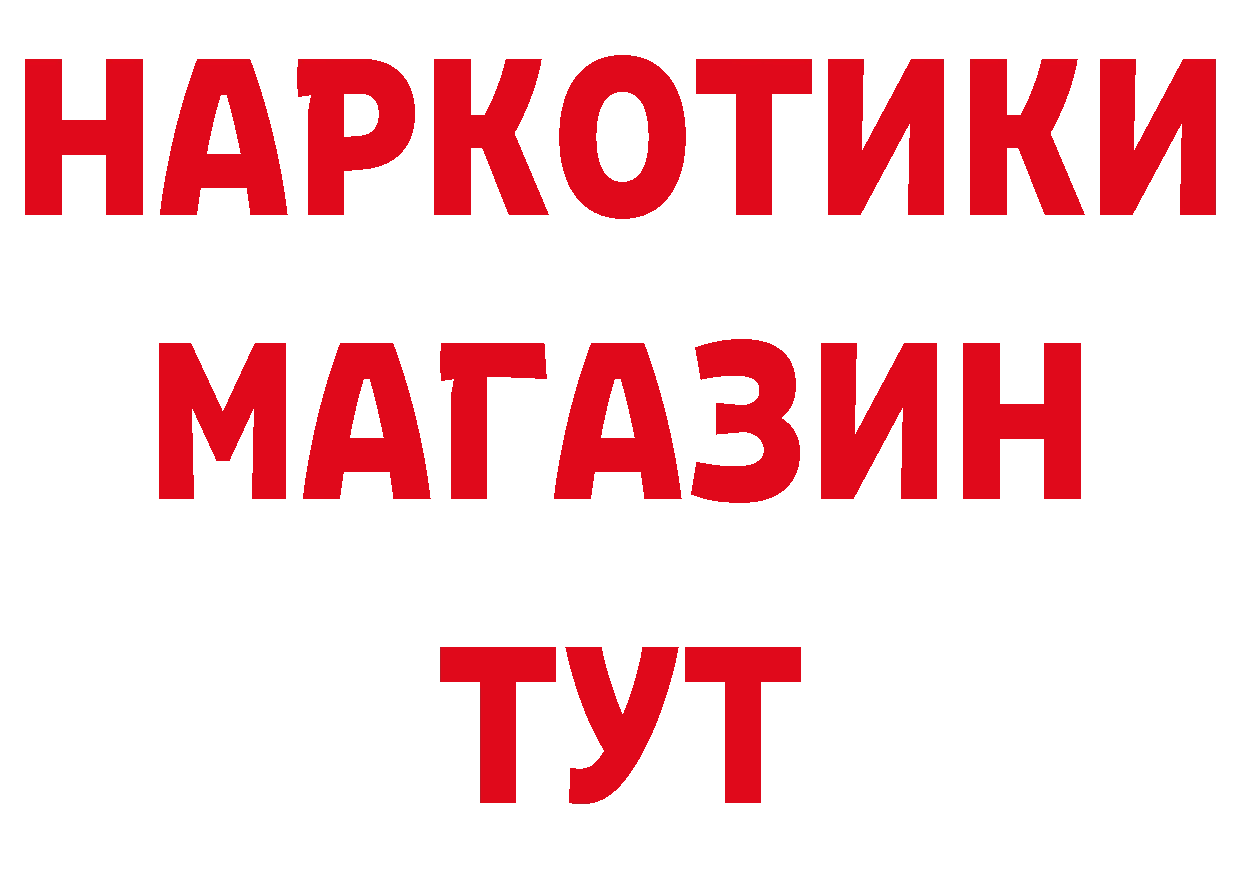 НАРКОТИКИ
МАГАЗИН
ТУТ